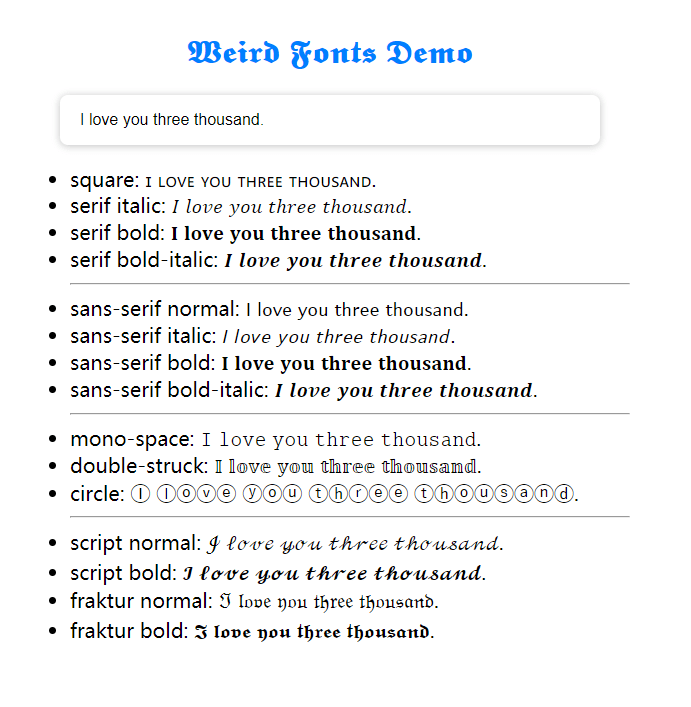 Weird Fonts Demo

I love you three thousand.

- square: I LOVE YOU THREE THOUSAND.
- serif italic: I love you three thousand.
- serif bold: I love you three thousand.
- serif bold-italic: I love you three thousand.

- sans-serif normal: I love you three thousand.
- sans-serif italic: I love you three thousand.
- sans-serif bold: I love you three thousand.
- sans-serif bold-italic: I love you three thousand.

- mono-space: I love you three thousand.
- double-struck: I love you three thousand.
- circle: Ⓘ ⓛⓞⓥⓔ ⓨⓞⓤ ⓣⓗⓡⓔⓔ ⓣⓗⓞⓤⓢⓐⓝⓓ.

- script normal: I love you three thousand.
- script bold: I love you three thousand.
- fraktur normal: I love you three thousand.
- fraktur bold: I love you three thousand.